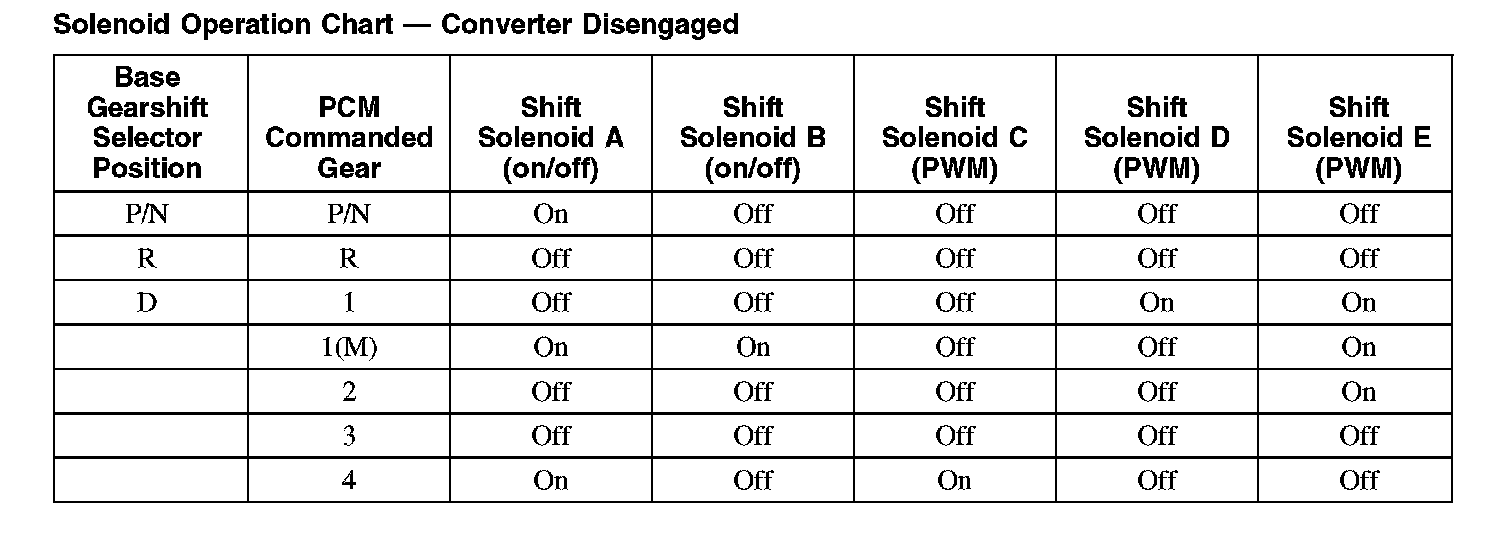 Solenoid Operation Chart — Converter Disengaged

| Base Gearshift Selector Position | PCM Commanded Gear | Shift Solenoid A (on/off) | Shift Solenoid B (on/off) | Shift Solenoid C (PWM) | Shift Solenoid D (PWM) | Shift Solenoid E (PWM) |
|---|---|---|---|---|---|---|
| P/N | P/N | On | Off | Off | Off | Off |
| R | R | Off | Off | Off | Off | Off |
| D | 1 | Off | Off | Off | On | On |
| | 1(M) | On | On | Off | Off | On |
| | 2 | Off | Off | Off | Off | On |
| | 3 | Off | Off | Off | Off | Off |
| | 4 | On | Off | On | Off | Off |